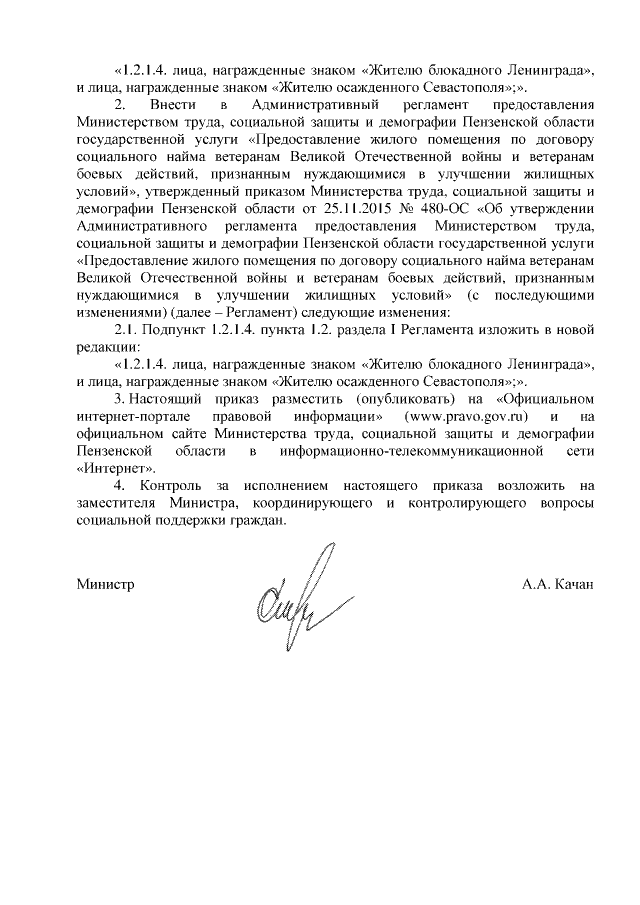 «1.2.1.4. лица, награжденные знаком «Жителю блокадного Ленинграда», и лица, награжденные знаком «Жителю осажденного Севастополя»;».

2. Внести в Административный регламент предоставления Министерством труда, социальной защиты и демографии Пензенской области государственной услуги «Предоставление жилого помещения по договору социального найма ветеранам Великой Отечественной войны и ветеранам боевых действий, признанным нуждающимися в улучшении жилищных условий», утвержденный приказом Министерства труда, социальной защиты и демографии Пензенской области от 25.11.2015 № 480-ОС «Об утверждении Административного регламента предоставления Министерством труда, социальной защиты и демографии Пензенской области государственной услуги «Предоставление жилого помещения по договору социального найма ветеранам Великой Отечественной войны и ветеранам боевых действий, признанным нуждающимися в улучшении жилищных условий» (с последующими изменениями) (далее – Регламент) следующие изменения:

2.1. Подпункт 1.2.1.4. пункта 1.2. раздела I Регламента изложить в новой редакции:

«1.2.1.4. лица, награжденные знаком «Жителю блокадного Ленинграда», и лица, награжденные знаком «Жителю осажденного Севастополя»;».

3. Настоящий приказ разместить (опубликовать) на «Официальном интернет-портале правовой информации» (www.pravo.gov.ru) и на официальном сайте Министерства труда, социальной защиты и демографии Пензенской области в информационно-телекоммуникационной сети «Интернет».

4. Контроль за исполнением настоящего приказа возложить на заместителя Министра, координирующего и контролирующего вопросы социальной поддержки граждан.

Министр А.А. Качан